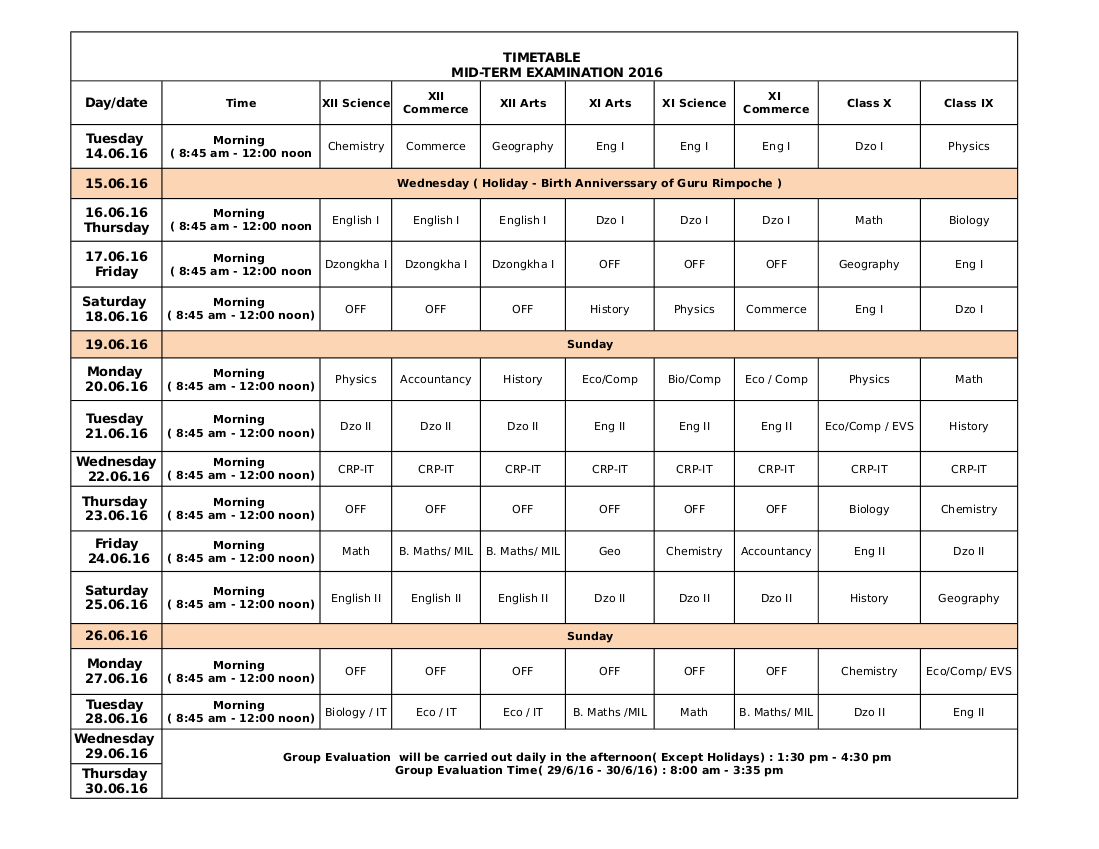 TIMETABLE
MID-TERM EXAMINATION 2016

| Day/date | Time | XII Science | XII Commerce | XII Arts | XI Arts | XI Science | XI Commerce | Class X | Class IX |
|---|---|---|---|---|---|---|---|---|---|
| Tuesday 14.06.16 | Morning ( 8:45 am - 12:00 noon | Chemistry | Commerce | Geography | Eng I | Eng I | Eng I | Dzo I | Physics |
| 15.06.16 | Wednesday ( Holiday - Birth Anniverssary of Guru Rimpoche ) | | | | | | | | |
| 16.06.16 Thursday | Morning ( 8:45 am - 12:00 noon | English I | English I | English I | Dzo I | Dzo I | Dzo I | Math | Biology |
| 17.06.16 Friday | Morning ( 8:45 am - 12:00 noon | Dzongkha I | Dzongkha I | Dzongkha I | OFF | OFF | OFF | Geography | Eng I |
| Saturday 18.06.16 | Morning ( 8:45 am - 12:00 noon) | OFF | OFF | OFF | History | Physics | Commerce | Eng I | Dzo I |
| 19.06.16 | Sunday | | | | | | | | |
| Monday 20.06.16 | Morning ( 8:45 am - 12:00 noon) | Physics | Accountancy | History | Eco/Comp | Bio/Comp | Eco / Comp | Physics | Math |
| Tuesday 21.06.16 | Morning ( 8:45 am - 12:00 noon) | Dzo II | Dzo II | Dzo II | Eng II | Eng II | Eng II | Eco/Comp / EVS | History |
| Wednesday 22.06.16 | Morning ( 8:45 am - 12:00 noon) | CRP-IT | CRP-IT | CRP-IT | CRP-IT | CRP-IT | CRP-IT | CRP-IT | CRP-IT |
| Thursday 23.06.16 | Morning ( 8:45 am - 12:00 noon) | OFF | OFF | OFF | OFF | OFF | OFF | Biology | Chemistry |
| Friday 24.06.16 | Morning ( 8:45 am - 12:00 noon) | Math | B. Maths/ MIL | B. Maths/ MIL | Geo | Chemistry | Accountancy | Eng II | Dzo II |
| Saturday 25.06.16 | Morning ( 8:45 am - 12:00 noon) | English II | English II | English II | Dzo II | Dzo II | Dzo II | History | Geography |
| 26.06.16 | Sunday | | | | | | | | |
| Monday 27.06.16 | Morning ( 8:45 am - 12:00 noon) | OFF | OFF | OFF | OFF | OFF | OFF | Chemistry | Eco/Comp/ EVS |
| Tuesday 28.06.16 | Morning ( 8:45 am - 12:00 noon) | Biology / IT | Eco / IT | Eco / IT | B. Maths /MIL | Math | B. Maths/ MIL | Dzo II | Eng II |
| Wednesday 29.06.16 | Group Evaluation will be carried out daily in the afternoon( Except Holidays) : 1:30 pm - 4:30 pm Group Evaluation Time( 29/6/16 - 30/6/16) : 8:00 am - 3:35 pm | | | | | | | | |
| Thursday 30.06.16 | | | | | | | | | |